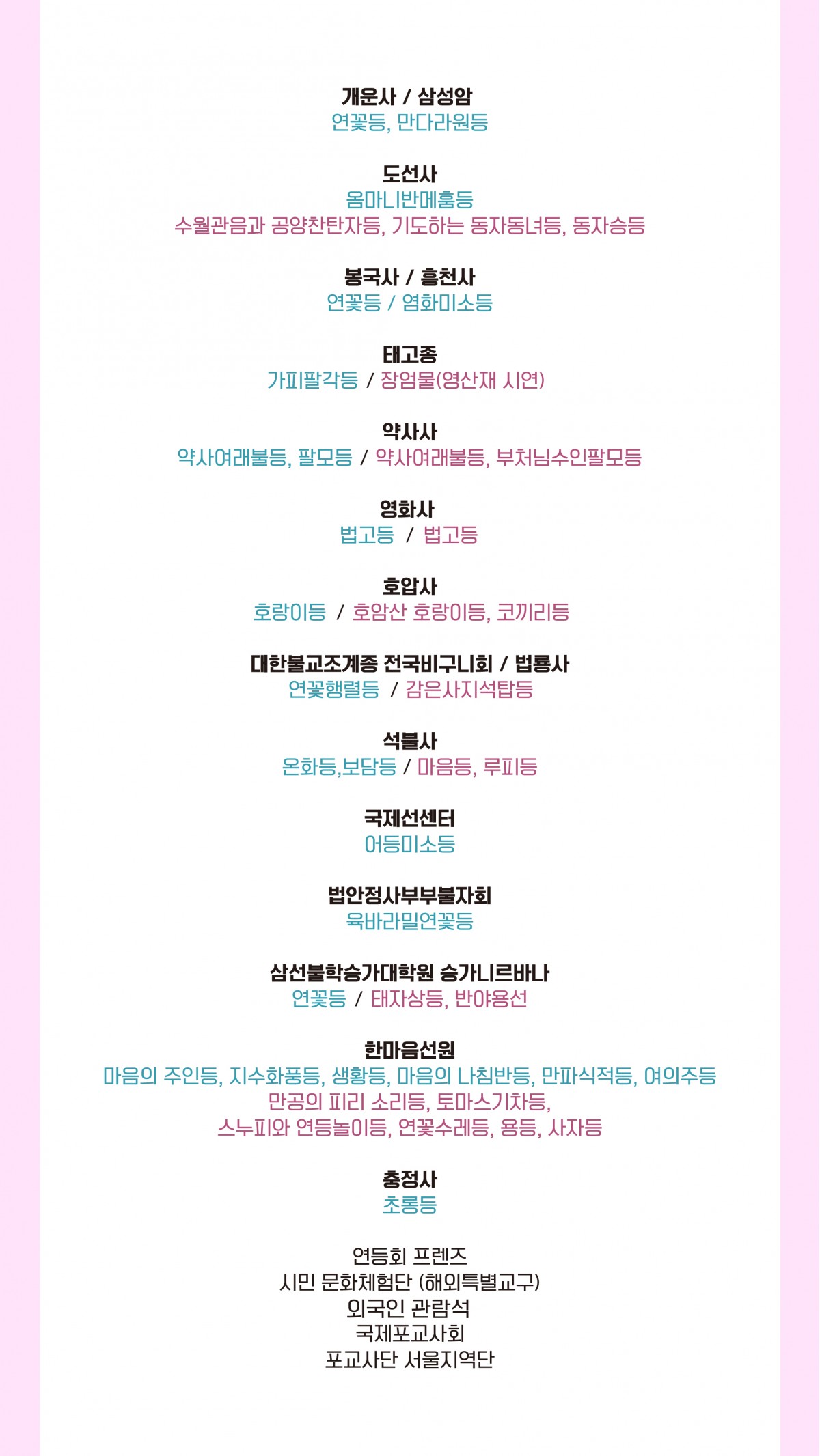 개운사 / 삼성암
연꽃등, 만다라원등

도선사
옴마니반메훔등
수월관음과 공양찬탄자등, 기도하는 동자동녀등, 동자승등

봉국사 / 흥천사
연꽃등 / 염화미소등

태고종
가피팔각등 / 장엄물(영산재 시연)

약사사
약사여래불등, 팔모등 / 약사여래불등, 부처님수인팔모등

영화사
법고등 / 법고등

호압사
호랑이등 / 호암산 호랑이등, 코끼리등

대한불교조계종 전국비구니회 / 법룡사
연꽃행렬등 / 감은사지석탑등

석불사
온화등,보담등 / 마음등, 루피등

국제선센터
어등미소등

법안정사부부불자회
육바라밀연꽃등

삼선불학승가대학원 승가니르바나
연꽃등 / 태자상등, 반야용선

한마음선원
마음의 주인등, 지수화풍등, 생황등, 마음의 나침반등, 만파식적등, 여의주등
만공의 피리 소리등, 토마스기차등,
스누피와 연등놀이등, 연꽃수레등, 용등, 사자등

충정사
초롱등

연등회 프렌즈
시민 문화체험단 (해외특별교구)
외국인 관람석
국제포교사회
포교사단 서울지역단